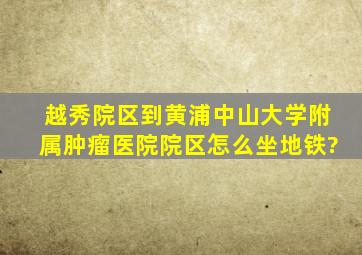 越秀院区到黄浦中山大学附属肿瘤医院院区怎么坐地铁?